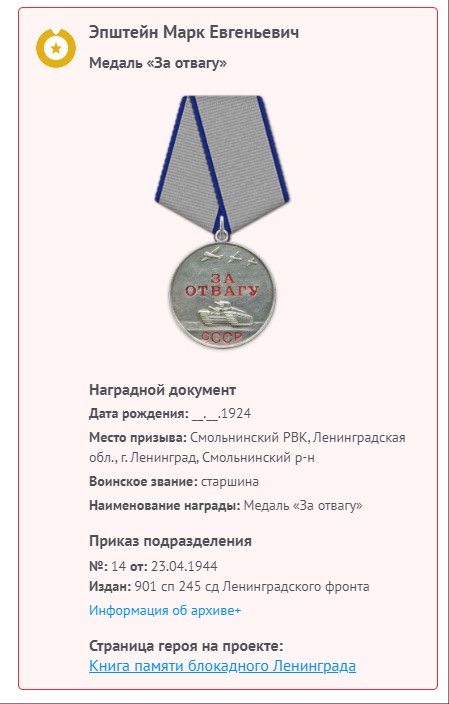 Эпштейн Марк Евгеньевич
Медаль «За отвагу»

ЗА ОТВАГУ
СССР

Наградной документ
Дата рождения: __.__.1924
Место призыва: Смольнинский РВК, Ленинградская обл., г. Ленинград, Смольнинский р-н
Воинское звание: старшина
Наименование награды: Медаль «За отвагу»

Приказ подразделения
№: 14 от: 23.04.1944
Издан: 901 сп 245 сд Ленинградского фронта
Информация об архиве+

Страница героя на проекте:
Книга памяти блокадного Ленинграда